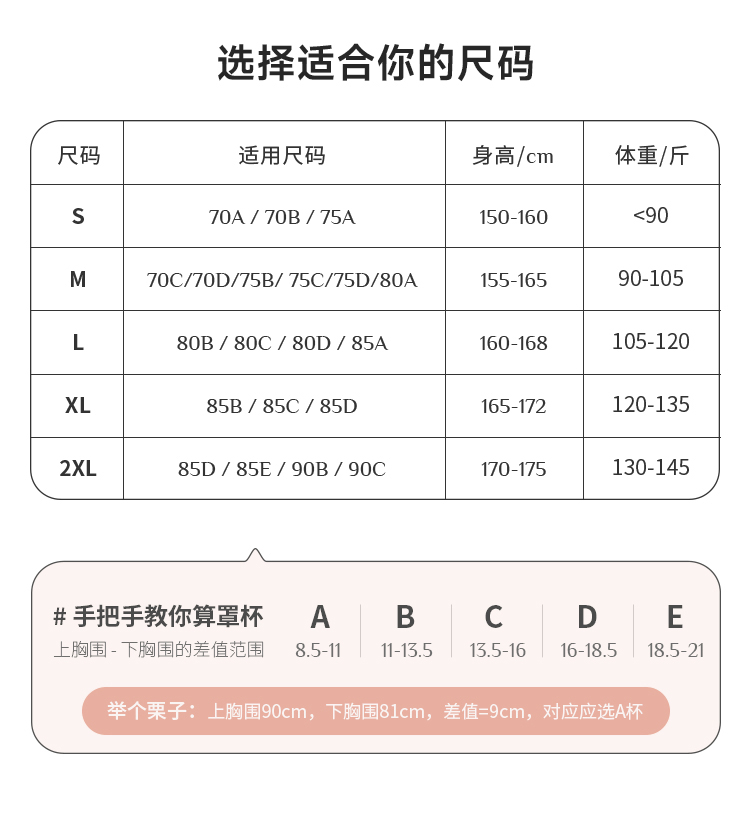 选择适合你的尺码

| 尺码 | 适用尺码 | 身高/cm | 体重/斤 |
|---|---|---|---|
| S | 70A / 70B / 75A | 150-160 | <90 |
| M | 70C/70D/75B/ 75C/75D/80A | 155-165 | 90-105 |
| L | 80B / 80C / 80D / 85A | 160-168 | 105-120 |
| XL | 85B / 85C / 85D | 165-172 | 120-135 |
| 2XL | 85D / 85E / 90B / 90C | 170-175 | 130-145 |

# 手把手教你算罩杯
上胸围 - 下胸围的差值范围

| A | B | C | D | E |
|---|---|---|---|---|
| 8.5-11 | 11-13.5 | 13.5-16 | 16-18.5 | 18.5-21 |

举个栗子：上胸围90cm，下胸围81cm，差值=9cm，对应应选A杯